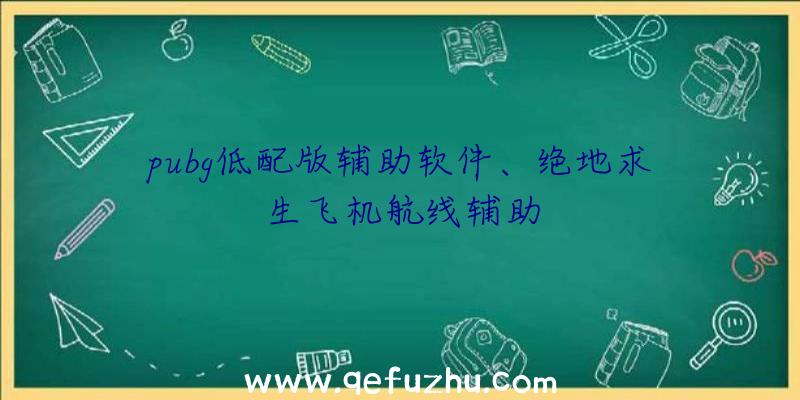 pubg低配版辅助软件、绝地求生飞机航线辅助

www.qefuzhu.com